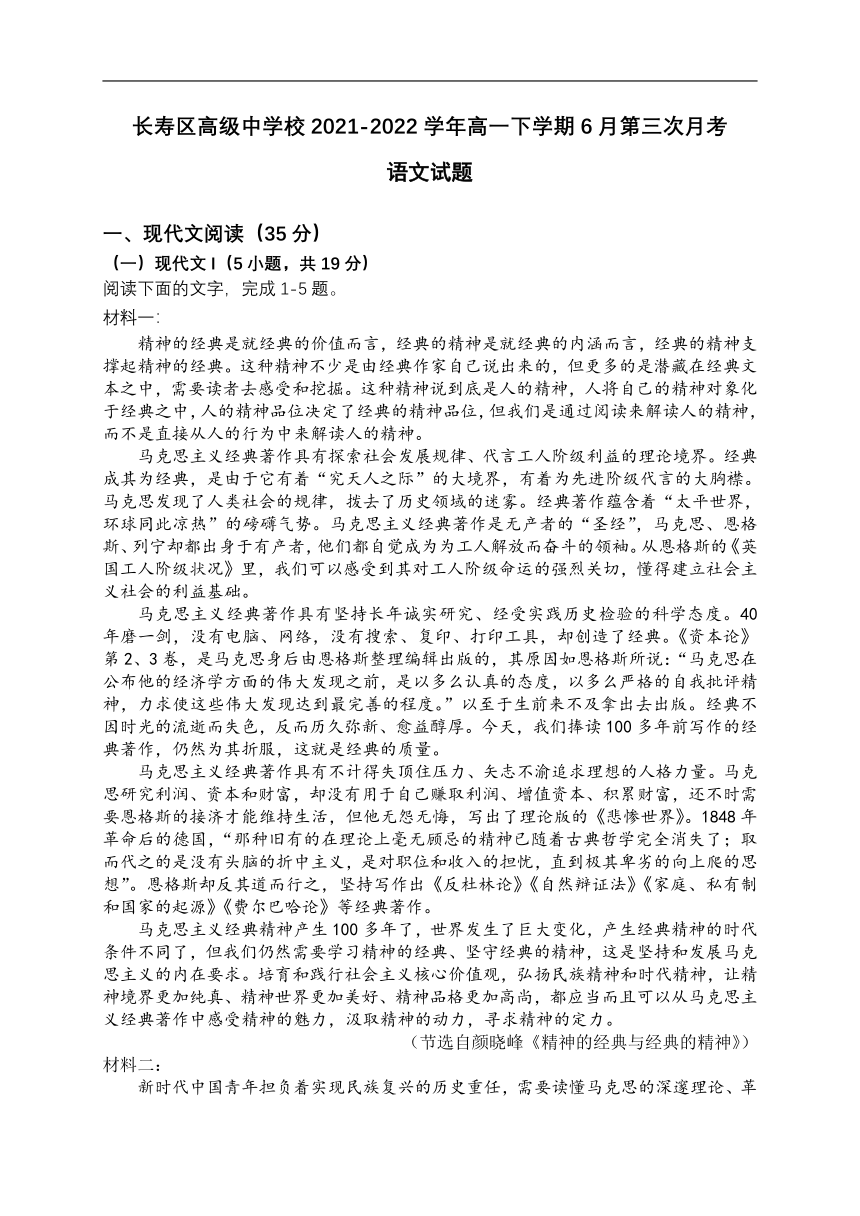 长寿区高级中学校 2021-2022 学年高一下学期 6 月第三次月考

语文试题

一、现代文阅读（35 分）

（一）现代文 I（5 小题，共 19 分）

阅读下面的文字，完成 1-5 题。

材料一：

精神的经典是就经典的价值而言，经典的精神是就经典的内涵而言，经典的精神支撑起精神的经典。这种精神不少是由经典作家自己说出来的，但更多的是潜藏在经典文本之中，需要读者去感受和挖掘。这种精神说到底是人的精神，人将自己的精神对象化于经典之中，人的精神品位决定了经典的精神品位，但我们是通过阅读来解读人的精神，而不是直接从人的行为中来解读人的精神。

马克思主义经典著作具有探索社会发展规律、代言工人阶级利益的理论境界。经典成其为经典，是由于它有着“究天人之际”的大境界，有着为先进阶级代言的大胸襟。马克思发现了人类社会的规律，拨去了历史领域的迷雾。经典著作蕴含着“太平世界，环球同此凉热”的磅礴气势。马克思主义经典著作是无产者的“圣经”，马克思、恩格斯、列宁却都出身于有产者，他们都自觉成为为工人解放而奋斗的领袖。从恩格斯的《英国工人阶级状况》里，我们可以感受到其对工人阶级命运的强烈关切，懂得建立社会主义社会的利益基础。

马克思主义经典著作具有坚持长年诚实研究、经受实践历史检验的科学态度。40 年磨一剑，没有电脑、网络，没有搜索、复印、打印工具，却创造了经典。《资本论》第 2、3 卷，是马克思身后由恩格斯整理编辑出版的，其原因如恩格斯所说：“马克思在公布他的经济学方面的伟大发现之前，是以多么认真的态度，以多么严格的自我批评精神，力求使这些伟大发现达到最完善的程度。”以至于生前来不及拿出去出版。经典不因时光的流逝而失色，反而历久弥新、愈益醇厚。今天，我们捧读 100 多年前写作的经典著作，仍然为其折服，这就是经典的质量。

马克思主义经典著作具有不计得失顶住压力、矢志不渝追求理想的人格力量。马克思研究利润、资本和财富，却没有用于自己赚取利润、增值资本、积累财富，还不时需要恩格斯的接济才能维持生活，但他无怨无悔，写出了理论版的《悲惨世界》。1848 年革命后的德国，“那种旧有的在理论上毫无顾忌的精神已随着古典哲学完全消失了；取而代之的是没有头脑的折中主义，是对职位和收入的担忧，直到极其卑劣的向上爬的思想”。恩格斯却反其道而行之，坚持写作出《反杜林论》《自然辩证法》《家庭、私有制和国家的起源》《费尔巴哈论》等经典著作。

马克思主义经典精神产生 100 多年了，世界发生了巨大变化，产生经典精神的时代条件不同了，但我们仍然需要学习精神的经典、坚守经典的精神，这是坚持和发展马克思主义的内在要求。培育和践行社会主义核心价值观，弘扬民族精神和时代精神，让精神境界更加纯真、精神世界更加美好、精神品格更加高尚，都应当而且可以从马克思主义经典著作中感受精神的魅力，汲取精神的动力，寻求精神的定力。

（节选自颜晓峰《精神的经典与经典的精神》）

材料二：

新时代中国青年担负着实现民族复兴的历史重任，需要读懂马克思的深邃理论、革